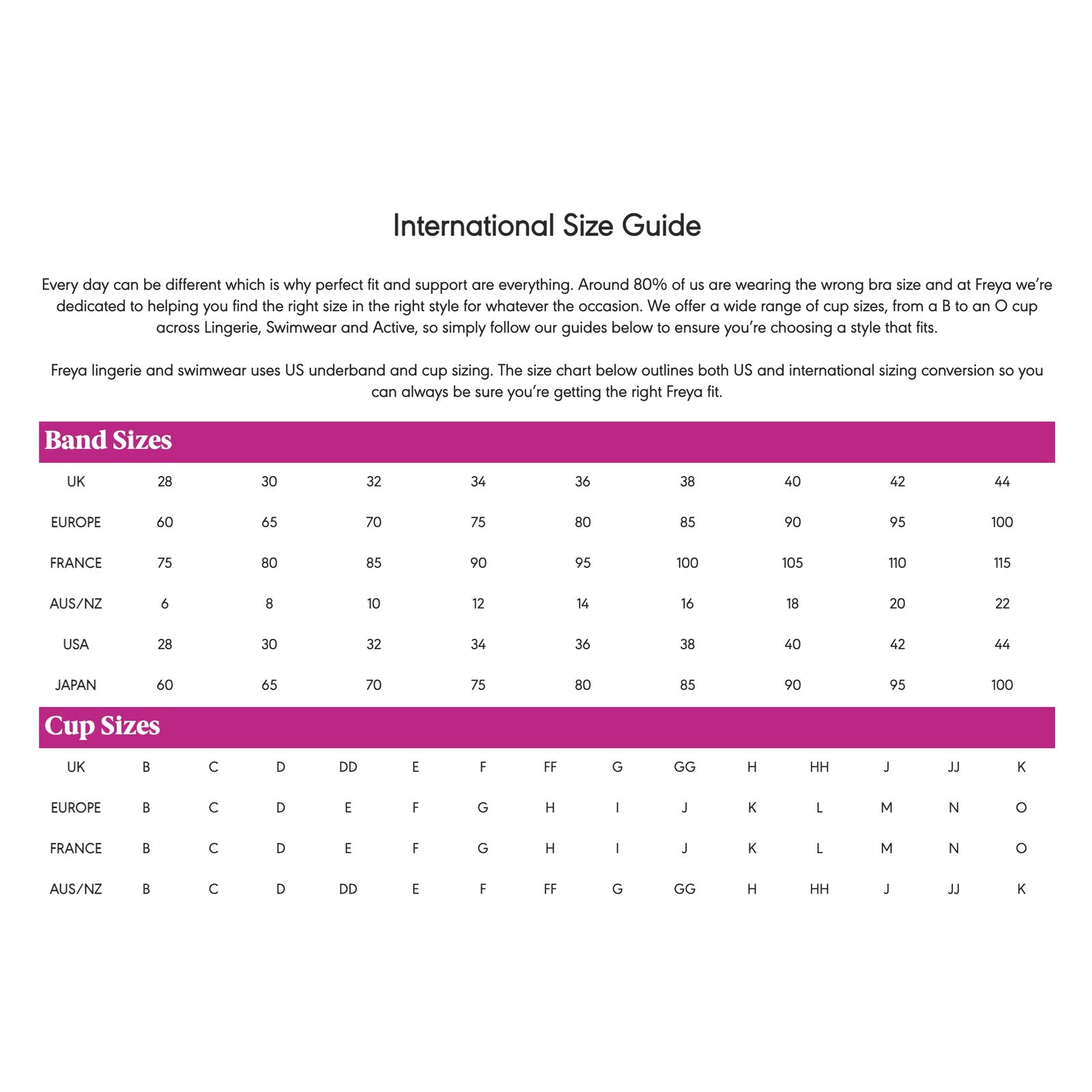 International Size Guide

Every day can be different which is why perfect fit and support are everything. Around 80% of us are wearing the wrong bra size and at Freya we're dedicated to helping you find the right size in the right style for whatever the occasion. We offer a wide range of cup sizes, from a B to an O cup across Lingerie, Swimwear and Active, so simply follow our guides below to ensure you're choosing a style that fits.

Freya lingerie and swimwear uses US underband and cup sizing. The size chart below outlines both US and international sizing conversion so you can always be sure you're getting the right Freya fit.

Band Sizes

| UK | 28 | 30 | 32 | 34 | 36 | 38 | 40 | 42 | 44 |
|---|---|---|---|---|---|---|---|---|---|
| EUROPE | 60 | 65 | 70 | 75 | 80 | 85 | 90 | 95 | 100 |
| FRANCE | 75 | 80 | 85 | 90 | 95 | 100 | 105 | 110 | 115 |
| AUS/NZ | 6 | 8 | 10 | 12 | 14 | 16 | 18 | 20 | 22 |
| USA | 28 | 30 | 32 | 34 | 36 | 38 | 40 | 42 | 44 |
| JAPAN | 60 | 65 | 70 | 75 | 80 | 85 | 90 | 95 | 100 |

Cup Sizes

| UK | B | C | D | DD | E | F | FF | G | GG | H | HH | J | JJ | K |
|---|---|---|---|---|---|---|---|---|---|---|---|---|---|---|
| EUROPE | B | C | D | E | F | G | H | I | J | K | L | M | N | O |
| FRANCE | B | C | D | E | F | G | H | I | J | K | L | M | N | O |
| AUS/NZ | B | C | D | DD | E | F | FF | G | GG | H | HH | J | JJ | K |